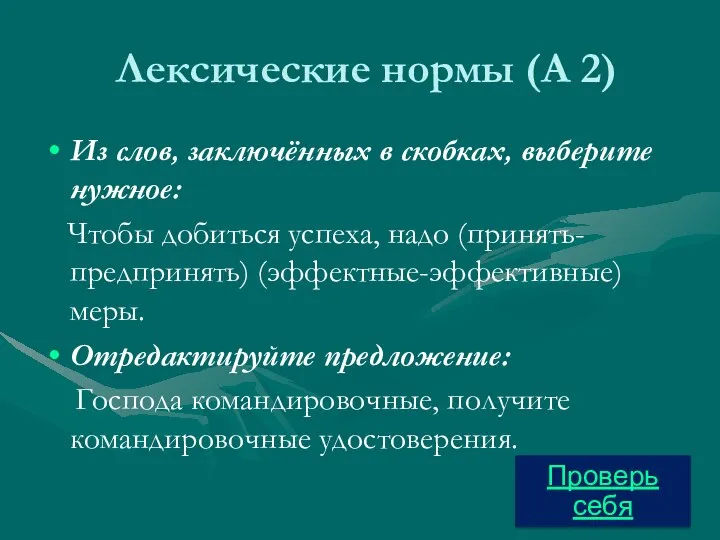 Лексические нормы (А 2)

• Из слов, заключённых в скобках, выберите нужное:

Чтобы добиться успеха, надо (принять-предпринять) (эффектные-эффективные) меры.

• Отредактируйте предложение:

Господа командировочные, получите командировочные удостоверения.

Проверь себя